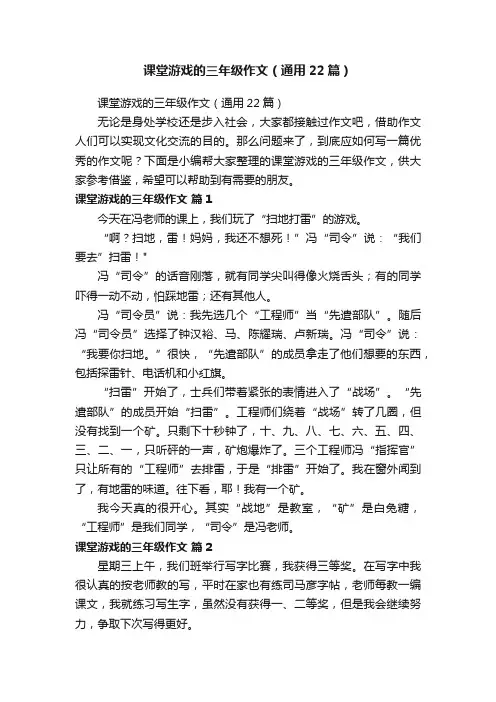 课堂游戏的三年级作文（通用22篇）

课堂游戏的三年级作文（通用22篇）

无论是身处学校还是步入社会，大家都接触过作文吧，借助作文人们可以实现文化交流的目的。那么问题来了，到底应如何写一篇优秀的作文呢？下面是小编帮大家整理的课堂游戏的三年级作文，供大家参考借鉴，希望可以帮助到有需要的朋友。

课堂游戏的三年级作文 篇1

今天在冯老师的课上，我们玩了“扫地打雷”的游戏。

“啊？扫地，雷！妈妈，我还不想死！”冯“司令”说：“我们要去”扫雷！"

冯“司令”的话音刚落，就有同学尖叫得像火烧舌头；有的同学吓得一动不动，怕踩地雷；还有其他人。

冯“司令员”说：我先选几个“工程师”当“先遣部队”。随后冯“司令员”选择了钟汉裕、马、陈耀瑞、卢新瑞。冯“司令”说：“我要你扫地。”很快，“先遣部队”的成员拿走了他们想要的东西，包括探雷针、电话机和小红旗。

“扫雷”开始了，士兵们带着紧张的表情进入了“战场”。“先遣部队”的成员开始“扫雷”。工程师们绕着“战场”转了几圈，但没有找到一个矿。只剩下十秒钟了，十、九、八、七、六、五、四、三、二、一，只听砰的一声，矿炮爆炸了。三个工程师冯“指挥官”只让所有的“工程师”去排雷，于是“排雷”开始了。我在窗外闻到了，有地雷的味道。往下看，耶！我有一个矿。

我今天真的很开心。其实“战地”是教室，“矿”是白兔糖，“工程师”是我们同学，“司令”是冯老师。

课堂游戏的三年级作文 篇2

星期三上午，我们班举行写字比赛，我获得三等奖。在写字中我很认真的按老师教的写，平时在家也有练司马彦字帖，老师每教一编课文，我就练习写生字，虽然没有获得一、二等奖，但是我会继续努力，争取下次写得更好。